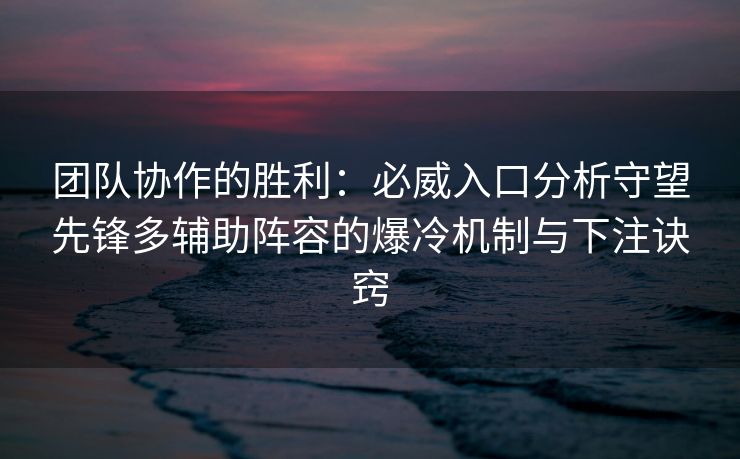 团队协作的胜利：必威入口分析守望先锋多辅助阵容的爆冷机制与下注诀窍